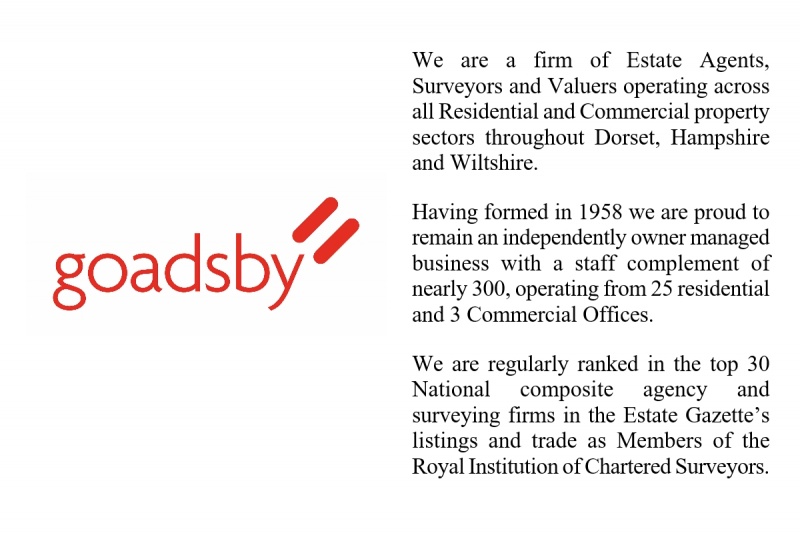 goadsby

We are a firm of Estate Agents, Surveyors and Valuers operating across all Residential and Commercial property sectors throughout Dorset, Hampshire and Wiltshire.

Having formed in 1958 we are proud to remain an independently owner managed business with a staff complement of nearly 300, operating from 25 residential and 3 Commercial Offices.

We are regularly ranked in the top 30 National composite agency and surveying firms in the Estate Gazette's listings and trade as Members of the Royal Institution of Chartered Surveyors.